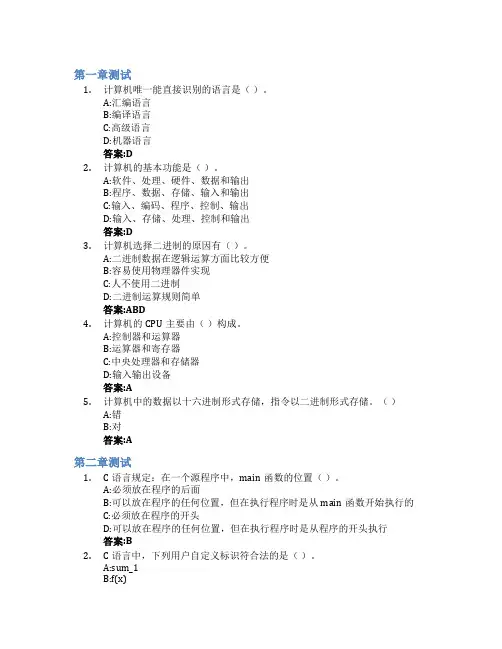 第一章测试

1. 计算机唯一能直接识别的语言是（ ）。
A:汇编语言
B:编译语言
C:高级语言
D:机器语言
答案:D

2. 计算机的基本功能是（ ）。
A:软件、处理、硬件、数据和输出
B:程序、数据、存储、输入和输出
C:输入、编码、程序、控制、输出
D:输入、存储、处理、控制和输出
答案:D

3. 计算机选择二进制的原因有（ ）。
A:二进制数据在逻辑运算方面比较方便
B:容易使用物理器件实现
C:人不使用二进制
D:二进制运算规则简单
答案:ABD

4. 计算机的 CPU 主要由（ ）构成。
A:控制器和运算器
B:运算器和寄存器
C:中央处理器和存储器
D:输入输出设备
答案:A

5. 计算机中的数据以十六进制形式存储，指令以二进制形式存储。（ ）
A:错
B:对
答案:A

第二章测试

1. C 语言规定：在一个源程序中，main 函数的位置（ ）。
A:必须放在程序的后面
B:可以放在程序的任何位置，但在执行程序时是从 main 函数开始执行的
C:必须放在程序的开头
D:可以放在程序的任何位置，但在执行程序时是从程序的开头执行
答案:B

2. C 语言中，下列用户自定义标识符合法的是（ ）。
A:sum_1
B:f(x)